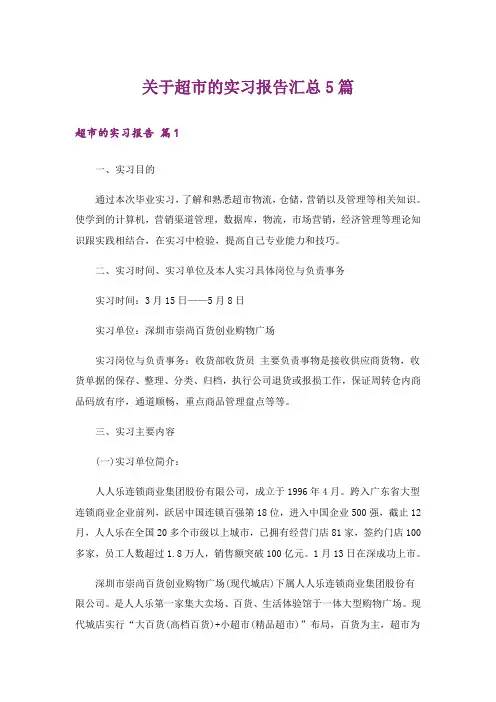 关于超市的实习报告汇总5篇

超市的实习报告 篇1

一、实习目的

通过本次毕业实习，了解和熟悉超市物流，仓储，营销以及管理等相关知识。使学到的计算机，营销渠道管理，数据库，物流，市场营销，经济管理等理论知识跟实践相结合，在实习中检验，提高自己专业能力和技巧。

二、实习时间、实习单位及本人实习具体岗位与负责事务

实习时间：3月15日——5月8日

实习单位：深圳市崇尚百货创业购物广场

实习岗位与负责事务：收货部收货员 主要负责事物是接收供应商货物，收货单据的保存、整理、分类、归档，执行公司退货或报损工作，保证周转仓内商品码放有序，通道顺畅，重点商品管理盘点等等。

三、实习主要内容

(一)实习单位简介：

人人乐连锁商业集团股份有限公司，成立于1996年4月。跨入广东省大型连锁商业企业前列，跃居中国连锁百强第18位，进入中国企业500强，截止12月，人人乐在全国20多个市级以上城市，已拥有经营门店81家，签约门店100多家，员工人数超过1.8万人，销售额突破100亿元。1月13日在深成功上市。

深圳市崇尚百货创业购物广场(现代城店)下属人人乐连锁商业集团股份有限公司。是人人乐第一家集大卖场、百货、生活体验馆于一体大型购物广场。现代城店实行“大百货(高档百货)+小超市(精品超市)”布局，百货为主，超市为